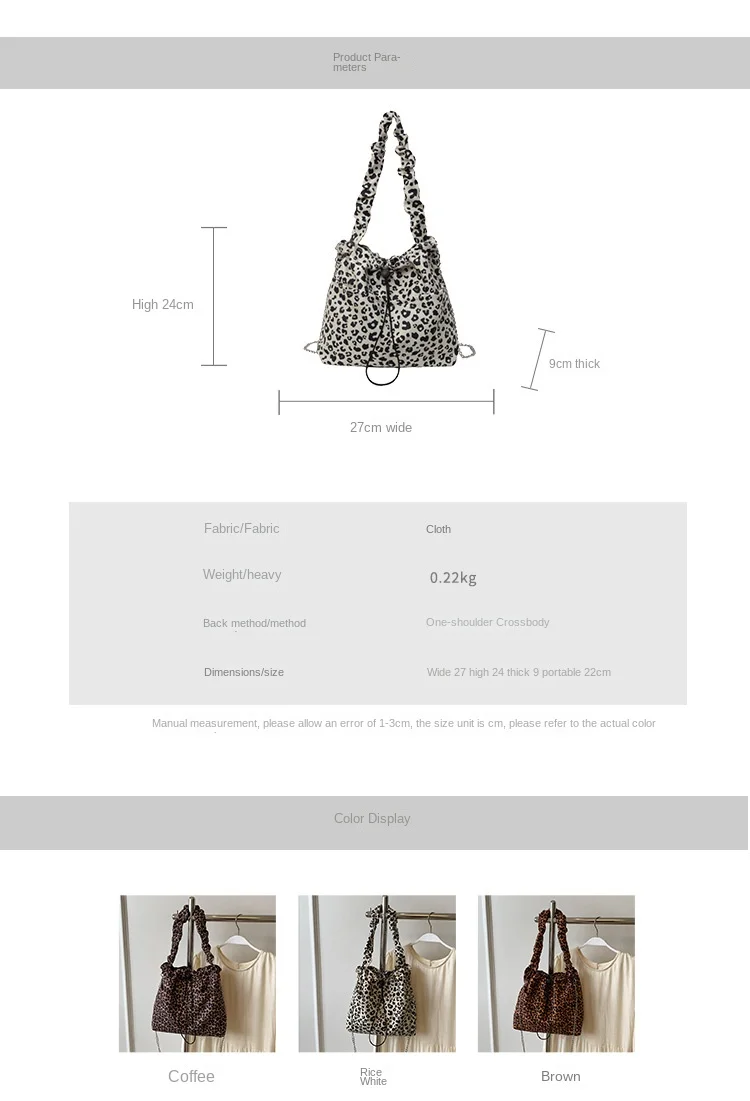 Product Parameters

High 24cm

9cm thick

27cm wide

| Fabric/Fabric | Cloth |
|---|---|
| Weight/heavy | 0.22kg |
| Back method/method | One-shoulder Crossbody |
| Dimensions/size | Wide 27 high 24 thick 9 portable 22cm |

Manual measurement, please allow an error of 1-3cm, the size unit is cm, please refer to the actual color

Color Display

Coffee

Rice White

Brown